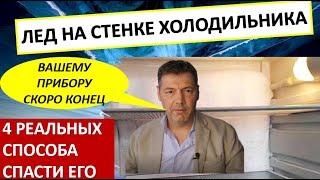 ЛЕД НА СТЕНКЕ ХОЛОДИЛЬНИКА

ВАШЕМУ ПРИБОРУ СКОРО КОНЕЦ

4 РЕАЛЬНЫХ СПОСОБА СПАСТИ ЕГО